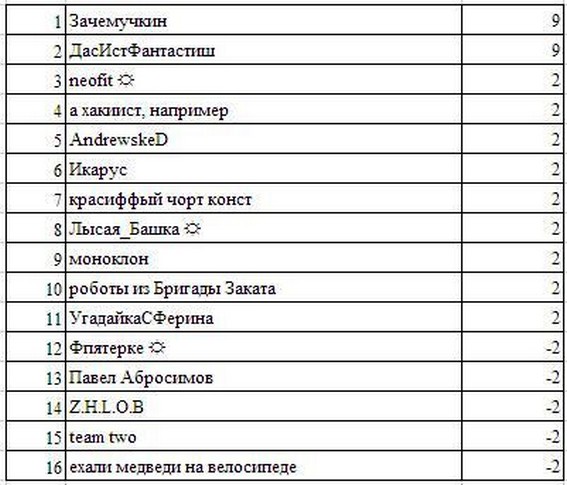 | | | |
|---|---|---|
| 1 | Зачемучкин | 9 |
| 2 | ДасИстФантастиш | 9 |
| 3 | neofit ☼ | 2 |
| 4 | а хакиист, например | 2 |
| 5 | AndrewskeD | 2 |
| 6 | Икарус | 2 |
| 7 | красиффый чорт конст | 2 |
| 8 | Лысая_Башка ☼ | 2 |
| 9 | моноклон | 2 |
| 10 | роботы из Бригады Заката | 2 |
| 11 | УгадайкаСФерина | 2 |
| 12 | Фпятерке ☼ | -2 |
| 13 | Павел Абросимов | -2 |
| 14 | Z.H.L.O.B | -2 |
| 15 | team two | -2 |
| 16 | ехали медведи на велосипеде | -2 |